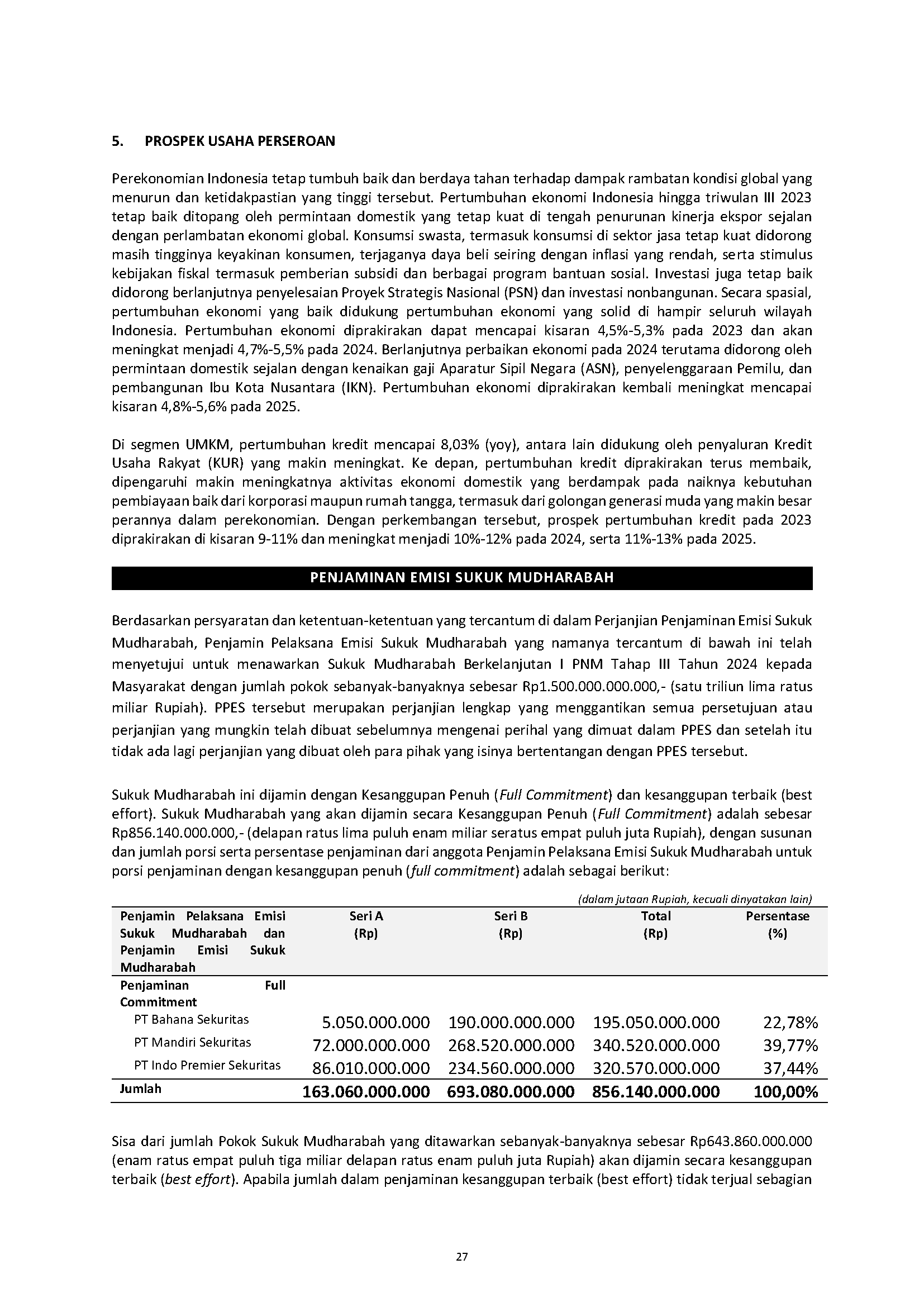 5. PROSPEK USAHA PERSEROAN

Perekonomian Indonesia tetap tumbuh baik dan berdaya tahan terhadap dampak rambatan kondisi global yang menurun dan ketidakpastian yang tinggi tersebut. Pertumbuhan ekonomi Indonesia hingga triwulan III 2023 tetap baik ditopang oleh permintaan domestik yang tetap kuat di tengah penurunan kinerja ekspor sejalan dengan perlambatan ekonomi global. Konsumsi swasta, termasuk konsumsi di sektor jasa tetap kuat didorong masih tingginya keyakinan konsumen, terjaganya daya beli seiring dengan inflasi yang rendah, serta stimulus kebijakan fiskal termasuk pemberian subsidi dan berbagai program bantuan sosial. Investasi juga tetap baik didorong berlanjutnya penyelesaian Proyek Strategis Nasional (PSN) dan investasi nonbangunan. Secara spasial, pertumbuhan ekonomi yang baik didukung pertumbuhan ekonomi yang solid di hampir seluruh wilayah Indonesia. Pertumbuhan ekonomi diprakirakan dapat mencapai kisaran 4,5%-5,3% pada 2023 dan akan meningkat menjadi 4,7%-5,5% pada 2024. Berlanjutnya perbaikan ekonomi pada 2024 terutama didorong oleh permintaan domestik sejalan dengan kenaikan gaji Aparatur Sipil Negara (ASN), penyelenggaraan Pemilu, dan pembangunan Ibu Kota Nusantara (IKN). Pertumbuhan ekonomi diprakirakan kembali meningkat mencapai kisaran 4,8%-5,6% pada 2025.

Di segmen UMKM, pertumbuhan kredit mencapai 8,03% (yoy), antara lain didukung oleh penyaluran Kredit Usaha Rakyat (KUR) yang makin meningkat. Ke depan, pertumbuhan kredit diprakirakan terus membaik, dipengaruhi makin meningkatnya aktivitas ekonomi domestik yang berdampak pada naiknya kebutuhan pembiayaan baik dari korporasi maupun rumah tangga, termasuk dari golongan generasi muda yang makin besar perannya dalam perekonomian. Dengan perkembangan tersebut, prospek pertumbuhan kredit pada 2023 diprakirakan di kisaran 9-11% dan meningkat menjadi 10%-12% pada 2024, serta 11%-13% pada 2025.

PENJAMINAN EMISI SUKUK MUDHARABAH

Berdasarkan persyaratan dan ketentuan-ketentuan yang tercantum di dalam Perjanjian Penjaminan Emisi Sukuk Mudharabah, Penjamin Pelaksana Emisi Sukuk Mudharabah yang namanya tercantum di bawah ini telah menyetujui untuk menawarkan Sukuk Mudharabah Berkelanjutan I PNM Tahap III Tahun 2024 kepada Masyarakat dengan jumlah pokok sebanyak-banyaknya sebesar Rp1.500.000.000.000,- (satu triliun lima ratus miliar Rupiah). PPES tersebut merupakan perjanjian lengkap yang menggantikan semua persetujuan atau perjanjian yang mungkin telah dibuat sebelumnya mengenai perihal yang dimuat dalam PPES dan setelah itu tidak ada lagi perjanjian yang dibuat oleh para pihak yang isinya bertentangan dengan PPES tersebut.

Sukuk Mudharabah ini dijamin dengan Kesanggupan Penuh (Full Commitment) dan kesanggupan terbaik (best effort). Sukuk Mudharabah yang akan dijamin secara Kesanggupan Penuh (Full Commitment) adalah sebesar Rp856.140.000.000,- (delapan ratus lima puluh enam miliar seratus empat puluh juta Rupiah), dengan susunan dan jumlah porsi serta persentase penjaminan dari anggota Penjamin Pelaksana Emisi Sukuk Mudharabah untuk porsi penjaminan dengan kesanggupan penuh (full commitment) adalah sebagai berikut:

(dalam jutaan Rupiah, kecuali dinyatakan lain)

| Penjamin Pelaksana Emisi Sukuk Mudharabah dan Penjamin Emisi Sukuk Mudharabah | Seri A (Rp) | Seri B (Rp) | Total (Rp) | Persentase (%) |
|---|---|---|---|---|
| Penjaminan Full Commitment | | | | |
| PT Bahana Sekuritas | 5.050.000.000 | 190.000.000.000 | 195.050.000.000 | 22,78% |
| PT Mandiri Sekuritas | 72.000.000.000 | 268.520.000.000 | 340.520.000.000 | 39,77% |
| PT Indo Premier Sekuritas | 86.010.000.000 | 234.560.000.000 | 320.570.000.000 | 37,44% |
| Jumlah | 163.060.000.000 | 693.080.000.000 | 856.140.000.000 | 100,00% |

Sisa dari jumlah Pokok Sukuk Mudharabah yang ditawarkan sebanyak-banyaknya sebesar Rp643.860.000.000 (enam ratus empat puluh tiga miliar delapan ratus enam puluh juta Rupiah) akan dijamin secara kesanggupan terbaik (best effort). Apabila jumlah dalam penjaminan kesanggupan terbaik (best effort) tidak terjual sebagian

27